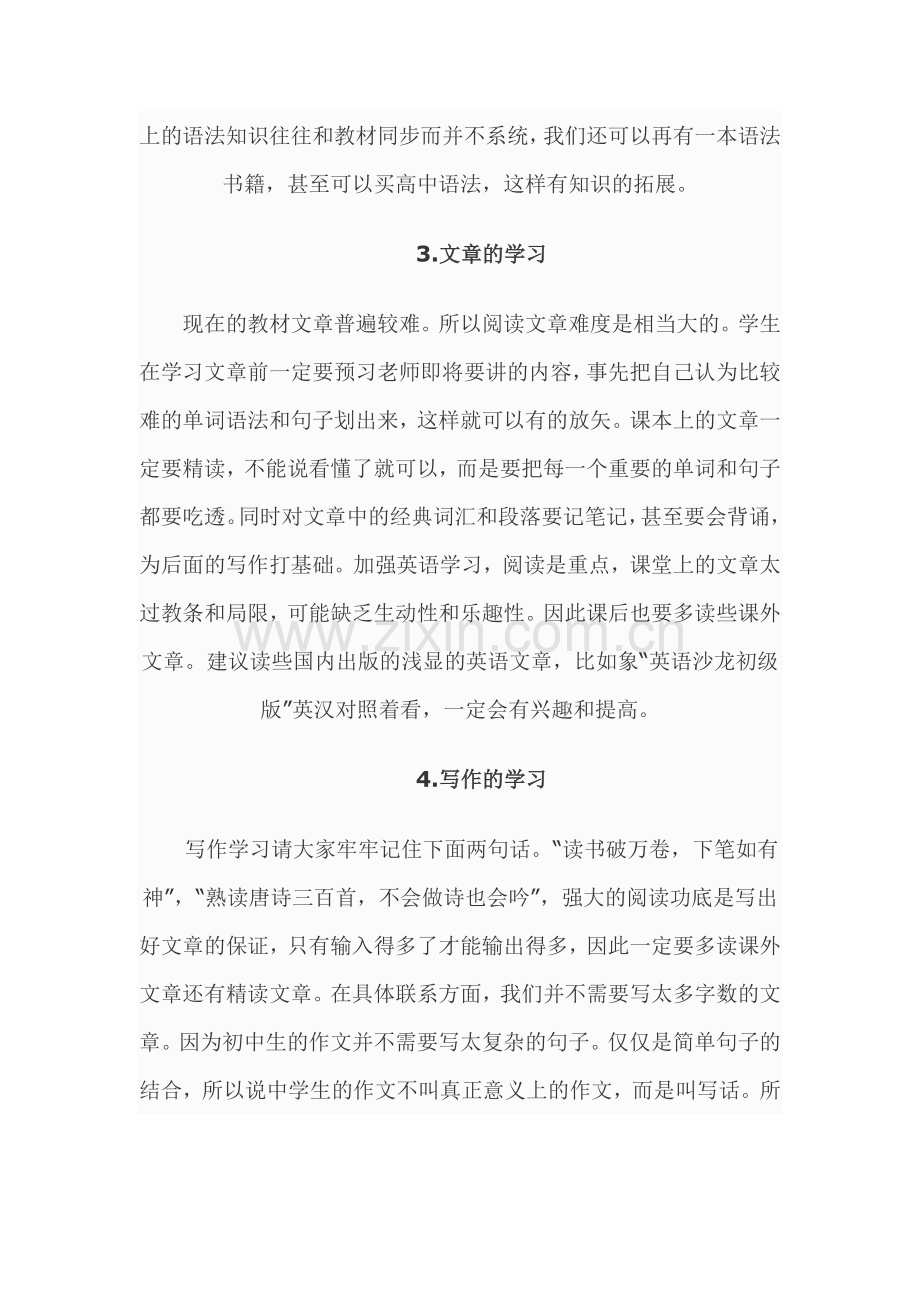 上的语法知识往往和教材同步而并不系统，我们还可以再有一本语法书籍，甚至可以买高中语法，这样有知识的拓展。

3.文章的学习

现在的教材文章普遍较难。所以阅读文章难度是相当大的。学生在学习文章前一定要预习老师即将要讲的内容，事先把自己认为比较难的单词语法和句子划出来，这样就可以有的放矢。课本上的文章一定要精读，不能说看懂了就可以，而是要把每一个重要的单词和句子都要吃透。同时对文章中的经典词汇和段落要记笔记，甚至要会背诵，为后面的写作打基础。加强英语学习，阅读是重点，课堂上的文章太过教条和局限，可能缺乏生动性和乐趣性。因此课后也要多读些课外文章。建议读些国内出版的浅显的英语文章，比如象“英语沙龙初级版”英汉对照着看，一定会有兴趣和提高。

4.写作的学习

写作学习请大家牢牢记住下面两句话。“读书破万卷，下笔如有神”，“熟读唐诗三百首，不会做诗也会吟”，强大的阅读功底是写出好文章的保证，只有输入得多了才能输出得多，因此一定要多读课外文章还有精读文章。在具体联系方面，我们并不需要写太多字数的文章。因为初中生的作文并不需要写太复杂的句子。仅仅是简单句子的结合，所以说中学生的作文不叫真正意义上的作文，而是叫写话。所

www.zixin.com.cn